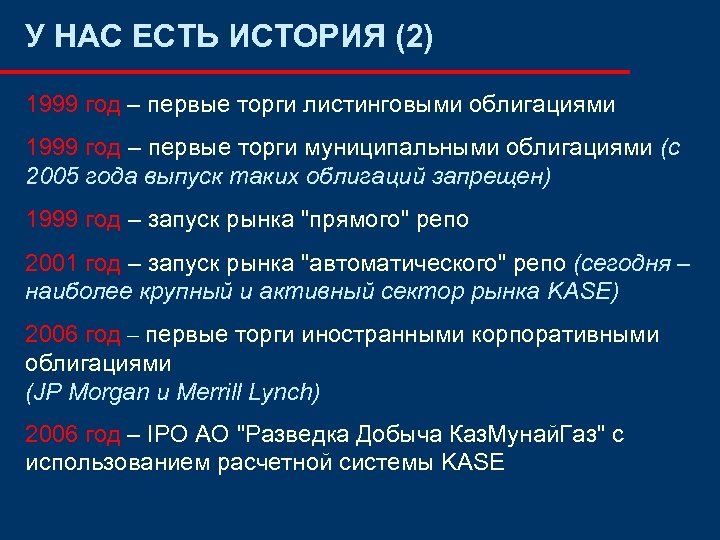 У НАС ЕСТЬ ИСТОРИЯ (2)

1999 год – первые торги листинговыми облигациями

1999 год – первые торги муниципальными облигациями (с 2005 года выпуск таких облигаций запрещен)

1999 год – запуск рынка "прямого" репо

2001 год – запуск рынка "автоматического" репо (сегодня – наиболее крупный и активный сектор рынка KASE)

2006 год – первые торги иностранными корпоративными облигациями
(JP Morgan и Merrill Lynch)

2006 год – IPO АО "Разведка Добыча КазМунайГаз" с использованием расчетной системы KASE